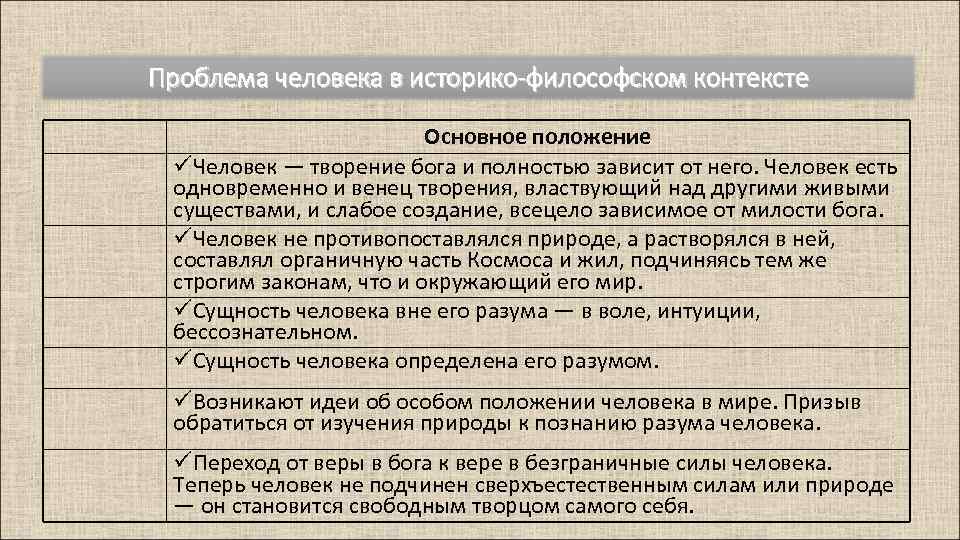 Проблема человека в историко-философском контексте

| | Основное положение |
|---|---|
| | ✓Человек — творение бога и полностью зависит от него. Человек есть одновременно и венец творения, властвующий над другими живыми существами, и слабое создание, всецело зависимое от милости бога. |
| | ✓Человек не противопоставлялся природе, а растворялся в ней, составлял органичную часть Космоса и жил, подчиняясь тем же строгим законам, что и окружающий его мир. |
| | ✓Сущность человека вне его разума — в воле, интуиции, бессознательном. |
| | ✓Сущность человека определена его разумом. |
| | ✓Возникают идеи об особом положении человека в мире. Призыв обратиться от изучения природы к познанию разума человека. |
| | ✓Переход от веры в бога к вере в безграничные силы человека. Теперь человек не подчинен сверхъестественным силам или природе — он становится свободным творцом самого себя. |